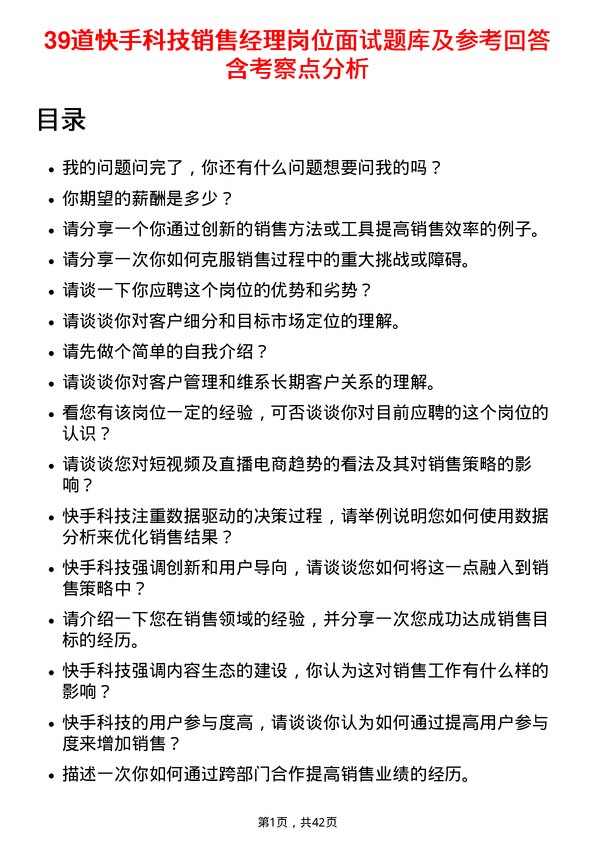 39道快手科技销售经理岗位面试题库及参考回答含考察点分析

目录

- 我的问题问完了，你还有什么问题想要问我的吗？
- 你期望的薪酬是多少？
- 请分享一个你通过创新的销售方法或工具提高销售效率的例子。
- 请分享一次你如何克服销售过程中的重大挑战或障碍。
- 请谈一下你应聘这个岗位的优势和劣势？
- 请谈谈你对客户细分和目标市场定位的理解。
- 请先做个简单的自我介绍？
- 请谈谈你对客户管理和维系长期客户关系的理解。
- 看您有该岗位一定的经验，可否谈谈你对目前应聘的这个岗位的认识？
- 请谈谈您对短视频及直播电商趋势的看法及其对销售策略的影响？
- 快手科技注重数据驱动的决策过程，请举例说明您如何使用数据分析来优化销售结果？
- 快手科技强调创新和用户导向，请谈谈您如何将这一点融入到销售策略中？
- 请介绍一下您在销售领域的经验，并分享一次您成功达成销售目标的经历。
- 快手科技强调内容生态的建设，你认为这对销售工作有什么样的影响？
- 快手科技的用户参与度高，请谈谈你认为如何通过提高用户参与度来增加销售？
- 描述一次你如何通过跨部门合作提高销售业绩的经历。

第1页，共42页